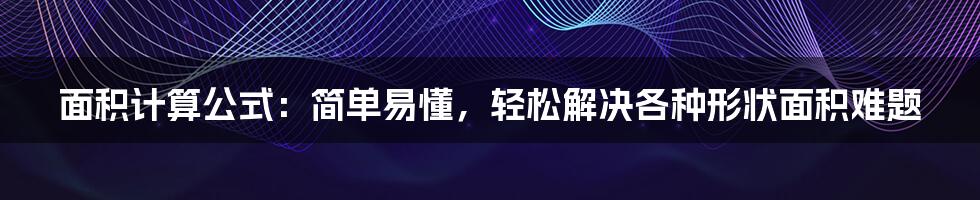 面积计算公式：简单易懂，轻松解决各种形状面积难题